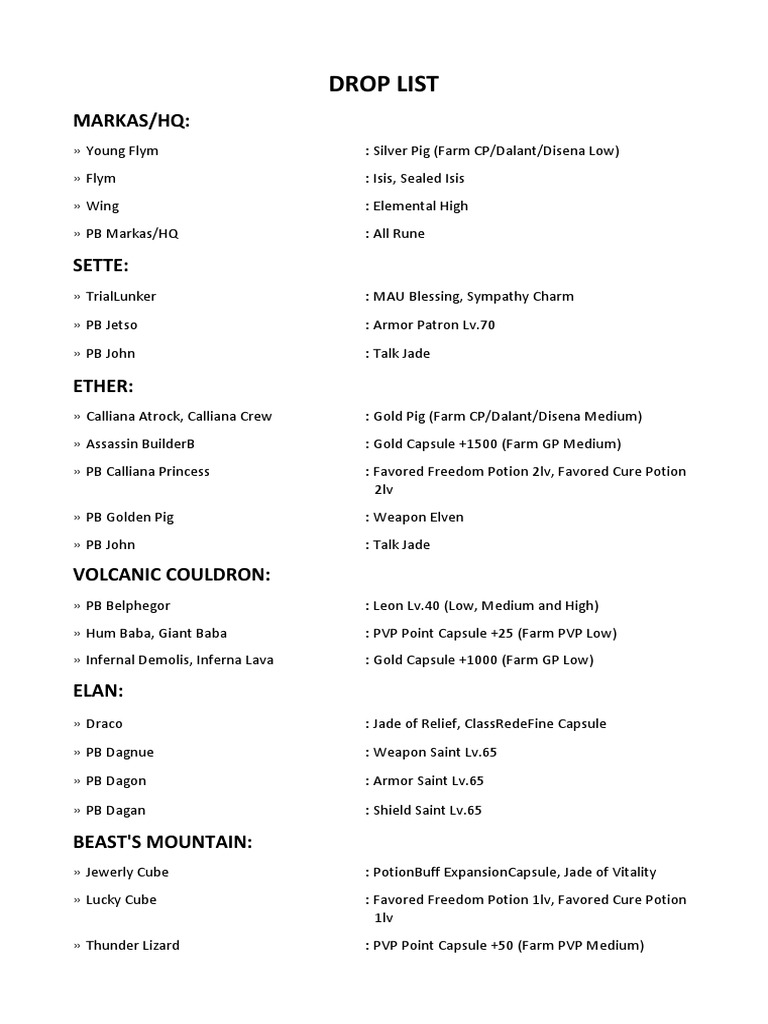 DROP LIST

MARKAS/HQ:

» Young Flym : Silver Pig (Farm CP/Dalant/Disena Low)

» Flym : Isis, Sealed Isis

» Wing : Elemental High

» PB Markas/HQ : All Rune

SETTE:

» TrialLunker : MAU Blessing, Sympathy Charm

» PB Jetso : Armor Patron Lv.70

» PB John : Talk Jade

ETHER:

» Calliana Atrock, Calliana Crew : Gold Pig (Farm CP/Dalant/Disena Medium)

» Assassin BuilderB : Gold Capsule +1500 (Farm GP Medium)

» PB Calliana Princess : Favored Freedom Potion 2lv, Favored Cure Potion 2lv

» PB Golden Pig : Weapon Elven

» PB John : Talk Jade

VOLCANIC COULDRON:

» PB Belphegor : Leon Lv.40 (Low, Medium and High)

» Hum Baba, Giant Baba : PVP Point Capsule +25 (Farm PVP Low)

» Infernal Demolis, Inferna Lava : Gold Capsule +1000 (Farm GP Low)

ELAN:

» Draco : Jade of Relief, ClassRedeFine Capsule

» PB Dagnue : Weapon Saint Lv.65

» PB Dagon : Armor Saint Lv.65

» PB Dagan : Shield Saint Lv.65

BEAST'S MOUNTAIN:

» Jewerly Cube : PotionBuff ExpansionCapsule, Jade of Vitality

» Lucky Cube : Favored Freedom Potion 1lv, Favored Cure Potion 1lv

» Thunder Lizard : PVP Point Capsule +50 (Farm PVP Medium)